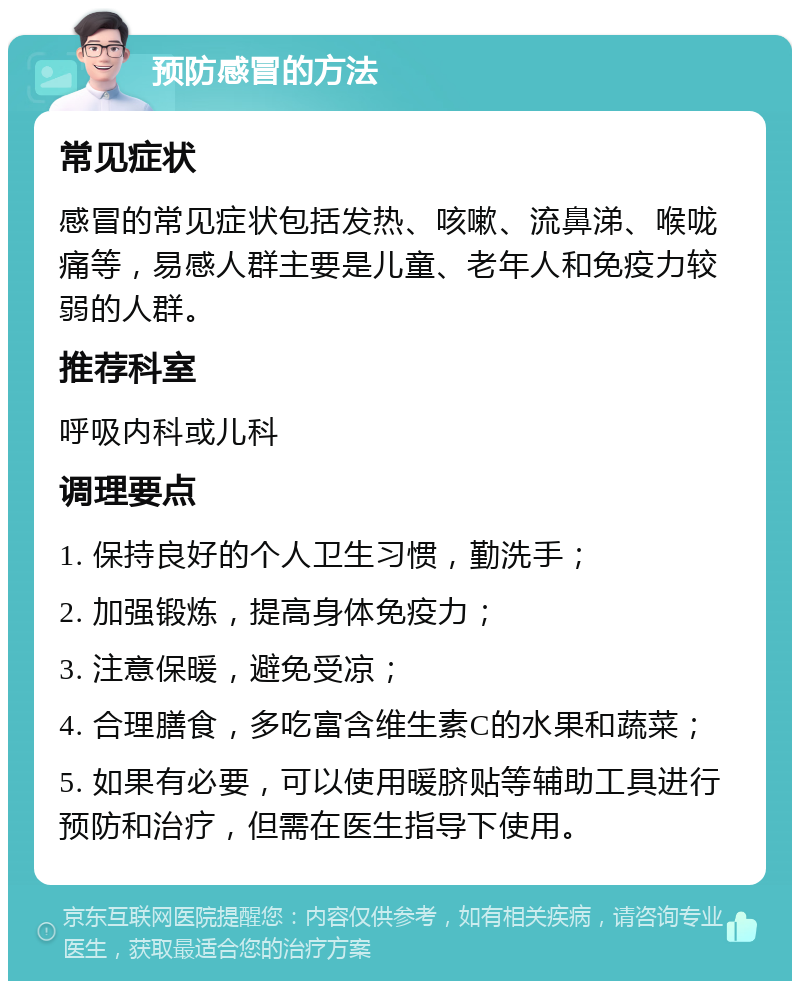 预防感冒的方法

常见症状

感冒的常见症状包括发热、咳嗽、流鼻涕、喉咙痛等，易感人群主要是儿童、老年人和免疫力较弱的人群。

推荐科室

呼吸内科或儿科

调理要点

1. 保持良好的个人卫生习惯，勤洗手；

2. 加强锻炼，提高身体免疫力；

3. 注意保暖，避免受凉；

4. 合理膳食，多吃富含维生素C的水果和蔬菜；

5. 如果有必要，可以使用暖脐贴等辅助工具进行预防和治疗，但需在医生指导下使用。

京东互联网医院提醒您：内容仅供参考，如有相关疾病，请咨询专业医生，获取最适合您的治疗方案